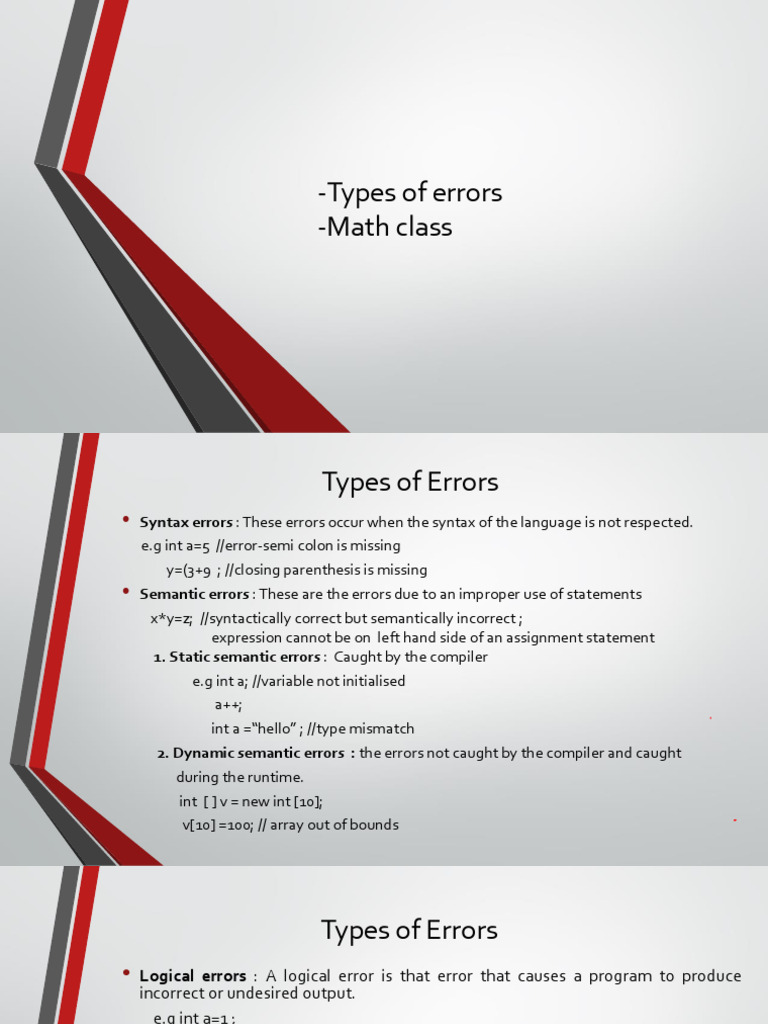 -Types of errors
-Math class

Types of Errors

• Syntax errors : These errors occur when the syntax of the language is not respected.
e.g int a=5 //error-semi colon is missing
y=(3+9 ; //closing parenthesis is missing
• Semantic errors : These are the errors due to an improper use of statements
x*y=z; //syntactically correct but semantically incorrect ;
expression cannot be on left hand side of an assignment statement
1. Static semantic errors : Caught by the compiler
e.g int a; //variable not initialised
a++;
int a ="hello" ; //type mismatch
2. Dynamic semantic errors : the errors not caught by the compiler and caught during the runtime.
int [ ] v = new int [10];
v[10] =100; // array out of bounds

Types of Errors

• Logical errors : A logical error is that error that causes a program to produce incorrect or undesired output.
e.g int a=1 ;